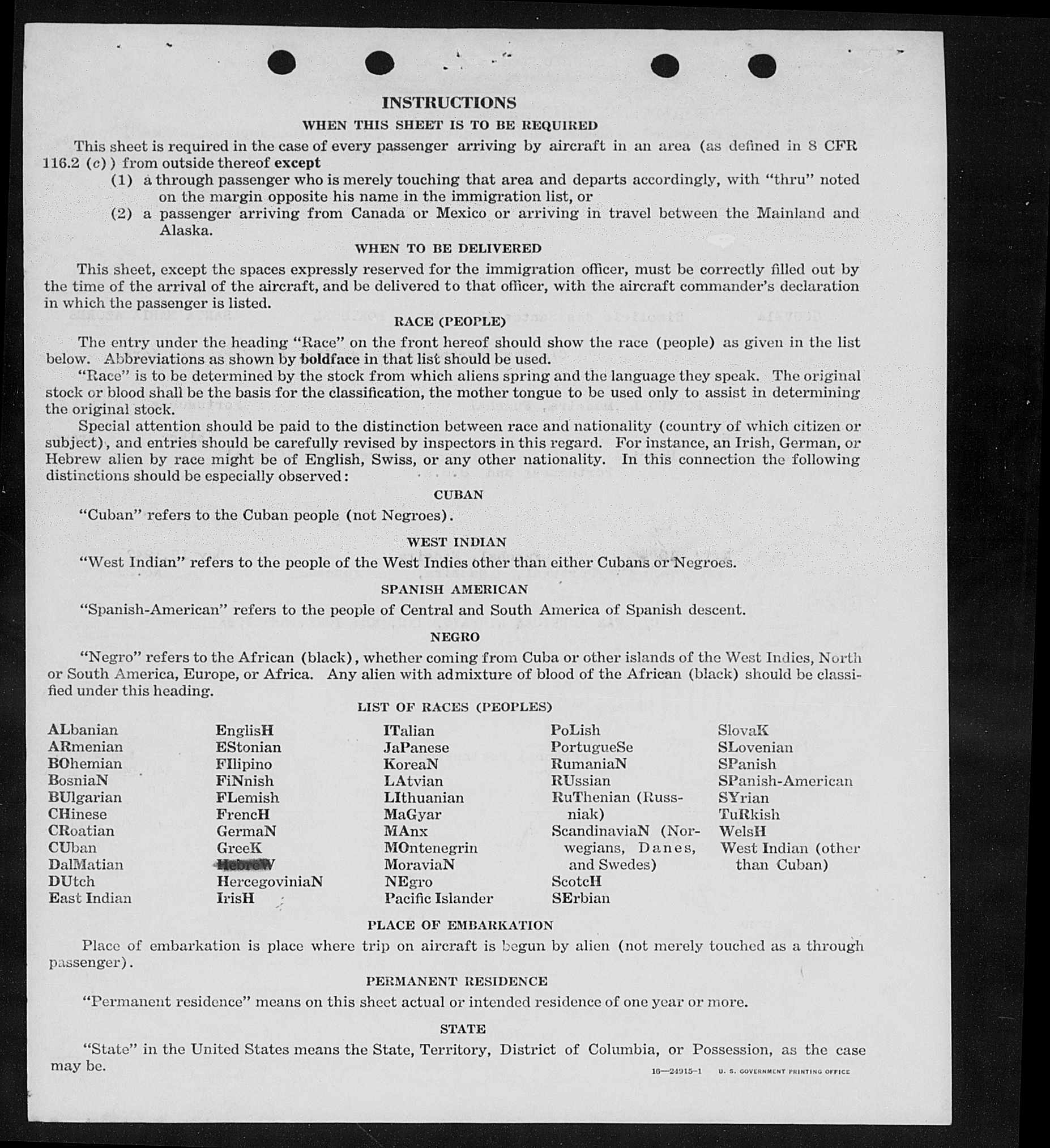 INSTRUCTIONS

WHEN THIS SHEET IS TO BE REQUIRED

This sheet is required in the case of every passenger arriving by aircraft in an area (as defined in 8 CFR 116.2 (c)) from outside thereof except

(1) a through passenger who is merely touching that area and departs accordingly, with "thru" noted on the margin opposite his name in the immigration list, or

(2) a passenger arriving from Canada or Mexico or arriving in travel between the Mainland and Alaska.

WHEN TO BE DELIVERED

This sheet, except the spaces expressly reserved for the immigration officer, must be correctly filled out by the time of the arrival of the aircraft, and be delivered to that officer, with the aircraft commander's declaration in which the passenger is listed.

RACE (PEOPLE)

The entry under the heading "Race" on the front hereof should show the race (people) as given in the list below. Abbreviations as shown by boldface in that list should be used.

"Race" is to be determined by the stock from which aliens spring and the language they speak. The original stock or blood shall be the basis for the classification, the mother tongue to be used only to assist in determining the original stock.

Special attention should be paid to the distinction between race and nationality (country of which citizen or subject), and entries should be carefully revised by inspectors in this regard. For instance, an Irish, German, or Hebrew alien by race might be of English, Swiss, or any other nationality. In this connection the following distinctions should be especially observed:

CUBAN

"Cuban" refers to the Cuban people (not Negroes).

WEST INDIAN

"West Indian" refers to the people of the West Indies other than either Cubans or Negroes.

SPANISH AMERICAN

"Spanish-American" refers to the people of Central and South America of Spanish descent.

NEGRO

"Negro" refers to the African (black), whether coming from Cuba or other islands of the West Indies, North or South America, Europe, or Africa. Any alien with admixture of blood of the African (black) should be classified under this heading.

LIST OF RACES (PEOPLES)

ALbanian
ARmenian
BOhemian
BosniaN
BUlgarian
CHinese
CRoatian
CUban
DalMatian
DUtch
East Indian

EnglisH
EStonian
FIlipino
FiNnish
FLemish
FrencH
GermaN
GreeK
HebreW
HercegoviniaN
IrisH

ITalian
JaPanese
KoreaN
LAtvian
LIthuanian
MaGyar
MAnx
MOntenegrin
MoraviaN
NEgro
Pacific Islander

PoLish
PortugueSe
RumaniaN
RUssian
RuThenian (Russniak)
ScandinaviaN (Norwegians, Danes, and Swedes)
ScotcH
SErbian

SlovaK
SLovenian
SPanish
SPanish-American
SYrian
TuRkish
WelsH
West Indian (other than Cuban)

PLACE OF EMBARKATION

Place of embarkation is place where trip on aircraft is begun by alien (not merely touched as a through passenger).

PERMANENT RESIDENCE

"Permanent residence" means on this sheet actual or intended residence of one year or more.

STATE

"State" in the United States means the State, Territory, District of Columbia, or Possession, as the case may be.

16—24915-1 U. S. GOVERNMENT PRINTING OFFICE